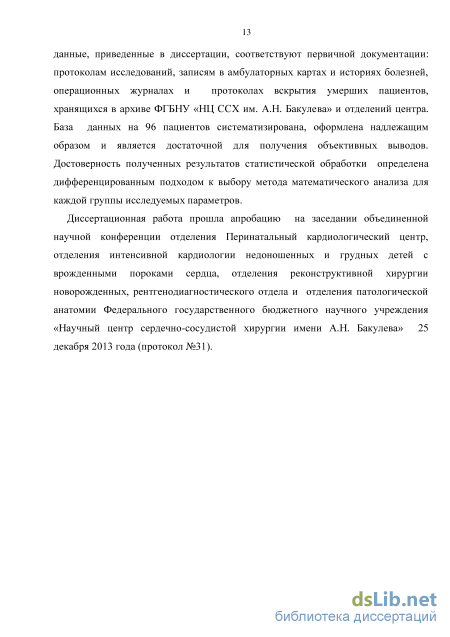 13

данные, приведенные в диссертации, соответствуют первичной документации: протоколам исследований, записям в амбулаторных картах и историях болезней, операционных журналах и протоколах вскрытия умерших пациентов, хранящихся в архиве ФГБНУ «НЦ ССХ им. А.Н. Бакулева» и отделений центра. База данных на 96 пациентов систематизирована, оформлена надлежащим образом и является достаточной для получения объективных выводов. Достоверность полученных результатов статистической обработки определена дифференцированным подходом к выбору метода математического анализа для каждой группы исследуемых параметров.

Диссертационная работа прошла апробацию на заседании объединенной научной конференции отделения Перинатальный кардиологический центр, отделения интенсивной кардиологии недоношенных и грудных детей с врожденными пороками сердца, отделения реконструктивной хирургии новорожденных, рентгенодиагностического отдела и отделения патологической анатомии Федерального государственного бюджетного научного учреждения «Научный центр сердечно-сосудистой хирургии имени А.Н. Бакулева» 25 декабря 2013 года (протокол №31).

dsLib.net
библиотека диссертаций